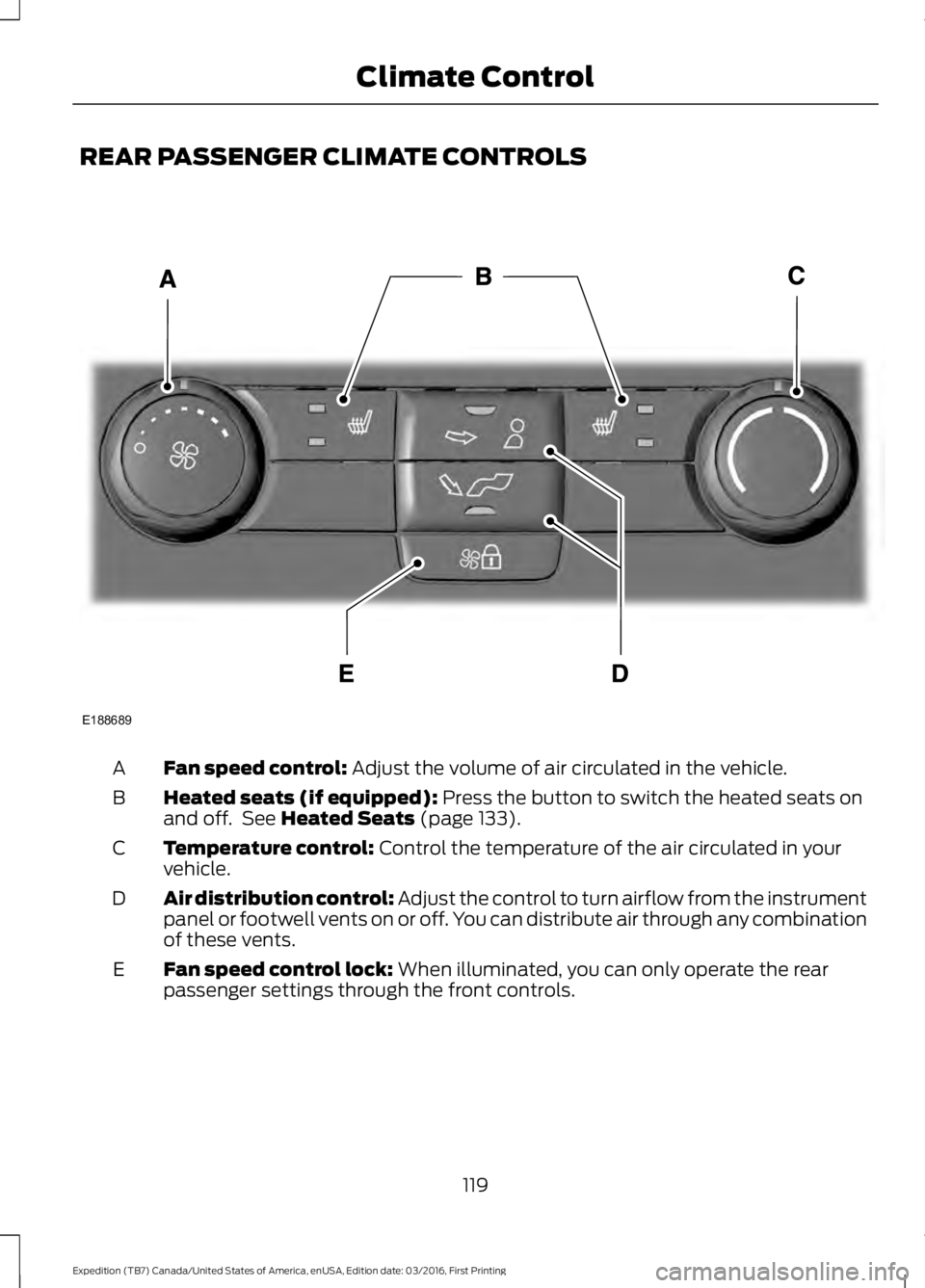 Climate Control

REAR PASSENGER CLIMATE CONTROLS

A

B

C

E

D

E188689

A Fan speed control: Adjust the volume of air circulated in the vehicle.

B Heated seats (if equipped): Press the button to switch the heated seats on and off. See Heated Seats (page 133).

C Temperature control: Control the temperature of the air circulated in your vehicle.

D Air distribution control: Adjust the control to turn airflow from the instrument panel or footwell vents on or off. You can distribute air through any combination of these vents.

E Fan speed control lock: When illuminated, you can only operate the rear passenger settings through the front controls.

119

Expedition (TB7) Canada/United States of America, enUSA, Edition date: 03/2016, First Printing

carmanualsonline.info